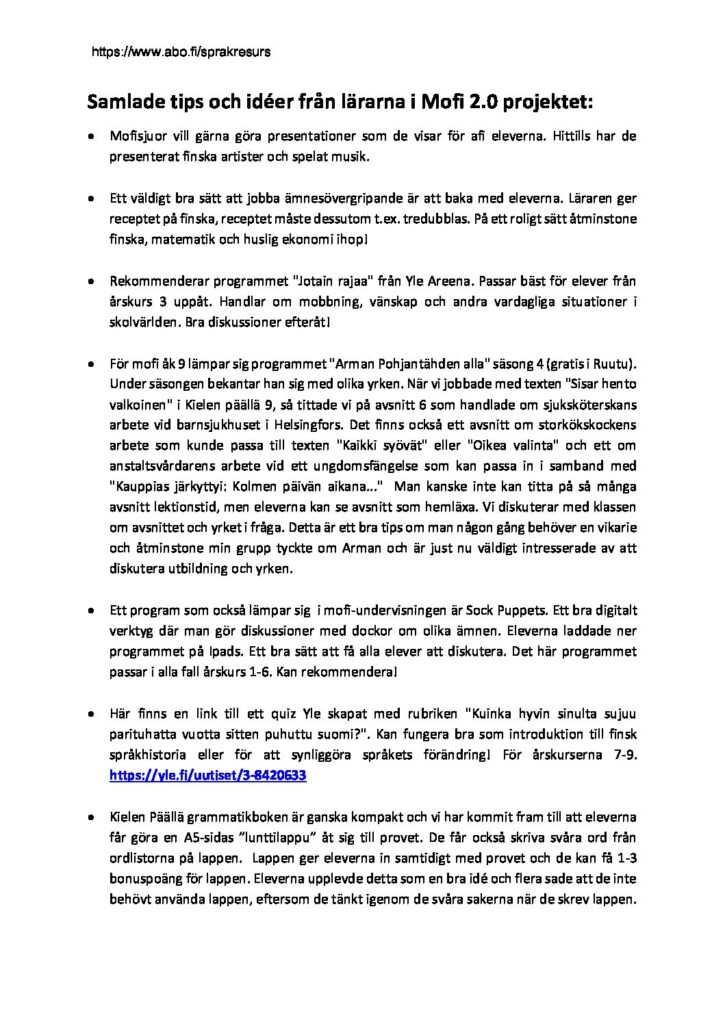 https://www.abo.fi/sprakresurs

Samlade tips och idéer från lärarna i Mofi 2.0 projektet:

• Mofisjuor vill gärna göra presentationer som de visar för afi eleverna. Hittills har de presenterat finska artister och spelat musik.

• Ett väldigt bra sätt att jobba ämnesövergripande är att baka med eleverna. Läraren ger receptet på finska, receptet måste dessutom t.ex. tredubblas. På ett roligt sätt åtminstone finska, matematik och huslig ekonomi ihop!

• Rekommenderar programmet "Jotain rajaa" från Yle Areena. Passar bäst för elever från årskurs 3 uppåt. Handlar om mobbning, vänskap och andra vardagliga situationer i skolvärlden. Bra diskussioner efteråt!

• För mofi åk 9 lämpar sig programmet "Arman Pohjantähden alla" säsong 4 (gratis i Ruutu). Under säsongen bekantar han sig med olika yrken. När vi jobbade med texten "Sisar hento valkoinen" i Kielen päällä 9, så tittade vi på avsnitt 6 som handlade om sjuksköterskans arbete vid barnsjukhuset i Helsingfors. Det finns också ett avsnitt om storkökskockens arbete som kunde passa till texten "Kaikki syövät" eller "Oikea valinta" och ett om anstaltsvårdarens arbete vid ett ungdomsfängelse som kan passa in i samband med "Kauppias järkyttyi: Kolmen päivän aikana..." Man kanske inte kan titta på så många avsnitt lektionstid, men eleverna kan se avsnitt som hemläxa. Vi diskuterar med klassen om avsnittet och yrket i fråga. Detta är ett bra tips om man någon gång behöver en vikarie och åtminstone min grupp tyckte om Arman och är just nu väldigt intresserade av att diskutera utbildning och yrken.

• Ett program som också lämpar sig i mofi-undervisningen är Sock Puppets. Ett bra digitalt verktyg där man gör diskussioner med dockor om olika ämnen. Eleverna laddade ner programmet på Ipads. Ett bra sätt att få alla elever att diskutera. Det här programmet passar i alla fall årskurs 1-6. Kan rekommendera!

• Här finns en link till ett quiz Yle skapat med rubriken "Kuinka hyvin sinulta sujuu parituhatta vuotta sitten puhuttu suomi?". Kan fungera bra som introduktion till finsk språkhistoria eller för att synliggöra språkets förändring! För årskurserna 7-9. https://yle.fi/uutiset/3-8420633

• Kielen Päällä grammatikboken är ganska kompakt och vi har kommit fram till att eleverna får göra en A5-sidas "lunttilappu" åt sig till provet. De får också skriva svåra ord från ordlistorna på lappen. Lappen ger eleverna in samtidigt med provet och de kan få 1-3 bonuspoäng för lappen. Eleverna upplevde detta som en bra idé och flera sade att de inte behövt använda lappen, eftersom de tänkt igenom de svåra sakerna när de skrev lappen.